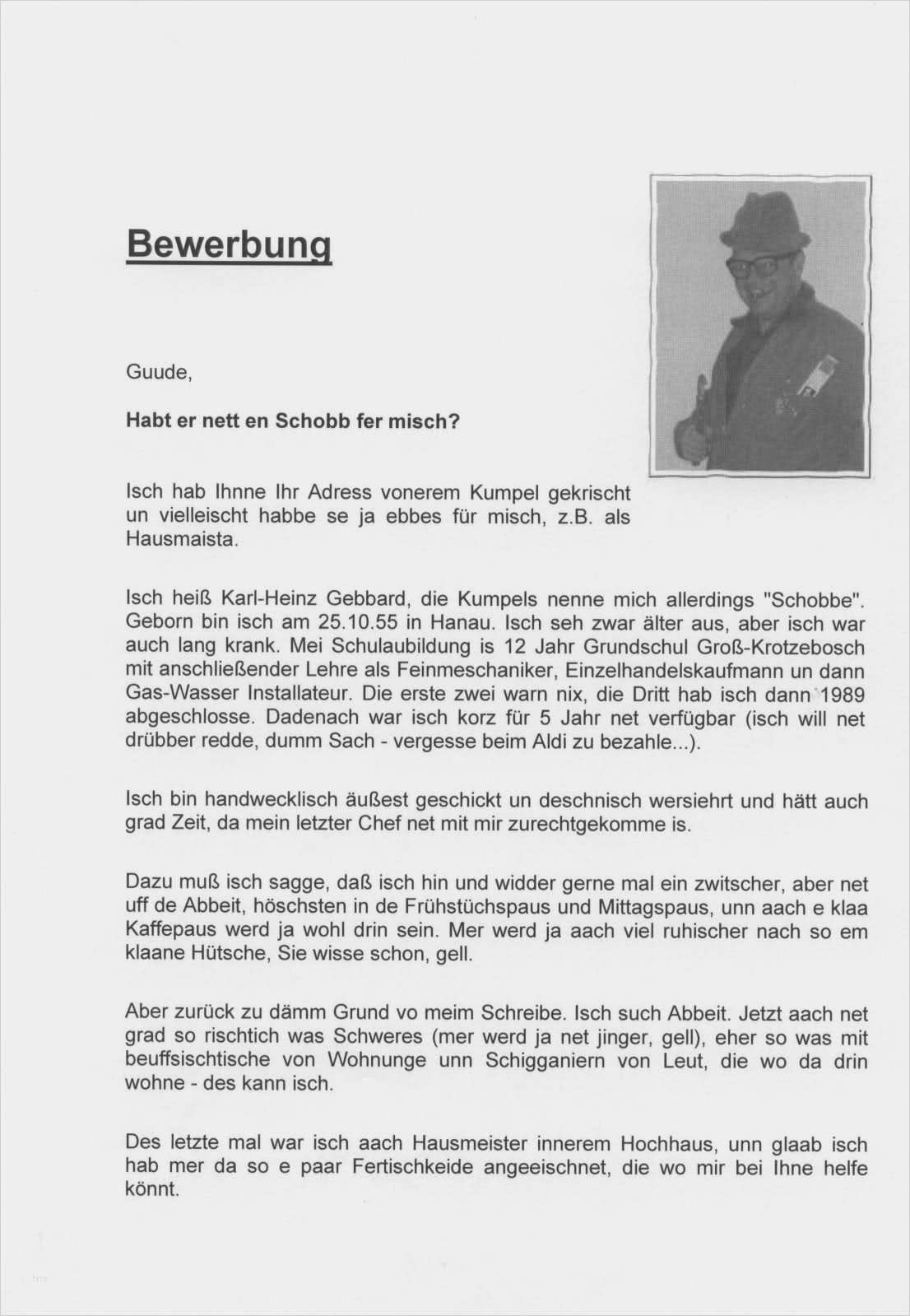 Bewerbung

Guude,

Habt er nett en Schobb fer misch?

Isch hab Ihnne Ihr Adress vonerem Kumpel gekrischt un vielleischt habbe se ja ebbes für misch, z.B. als Hausmaista.

Isch heiß Karl-Heinz Gebbard, die Kumpels nenne mich allerdings "Schobbe". Geborn bin isch am 25.10.55 in Hanau. Isch seh zwar älter aus, aber isch war auch lang krank. Mei Schulaubildung is 12 Jahr Grundschul Groß-Krotzebosch mit anschließender Lehre als Feinmeschaniker, Einzelhandelskaufmann un dann Gas-Wasser Installateur. Die erste zwei warn nix, die Dritt hab isch dann 1989 abgeschlosse. Dadenach war isch korz für 5 Jahr net verfügbar (isch will net drübber redde, dumm Sach - vergesse beim Aldi zu bezahle...).

Isch bin handwecklisch äußest geschickt un deschnisch wersiehrt und hätt auch grad Zeit, da mein letzter Chef net mit mir zurechtgekomme is.

Dazu muß isch sagge, daß isch hin und widder gerne mal ein zwitscher, aber net uff de Abbeit, höschsten in de Frühstüchspaus und Mittagspaus, unn aach e klaa Kaffepaus werd ja wohl drin sein. Mer werd ja aach viel ruhischer nach so em klaane Hütsche, Sie wisse schon, gell.

Aber zurück zu dämm Grund vo meim Schreibe. Isch such Abbeit. Jetzt aach net grad so rischtich was Schweres (mer werd ja net jinger, gell), eher so was mit beuffsischtische von Wohnunge unn Schigganiern von Leut, die wo da drin wohne - des kann isch.

Des letzte mal war isch aach Hausmeister innerem Hochhaus, unn glaab isch hab mer da so e paar Fertischkeide angeeischnet, die wo mir bei Ihne helfe könnt.